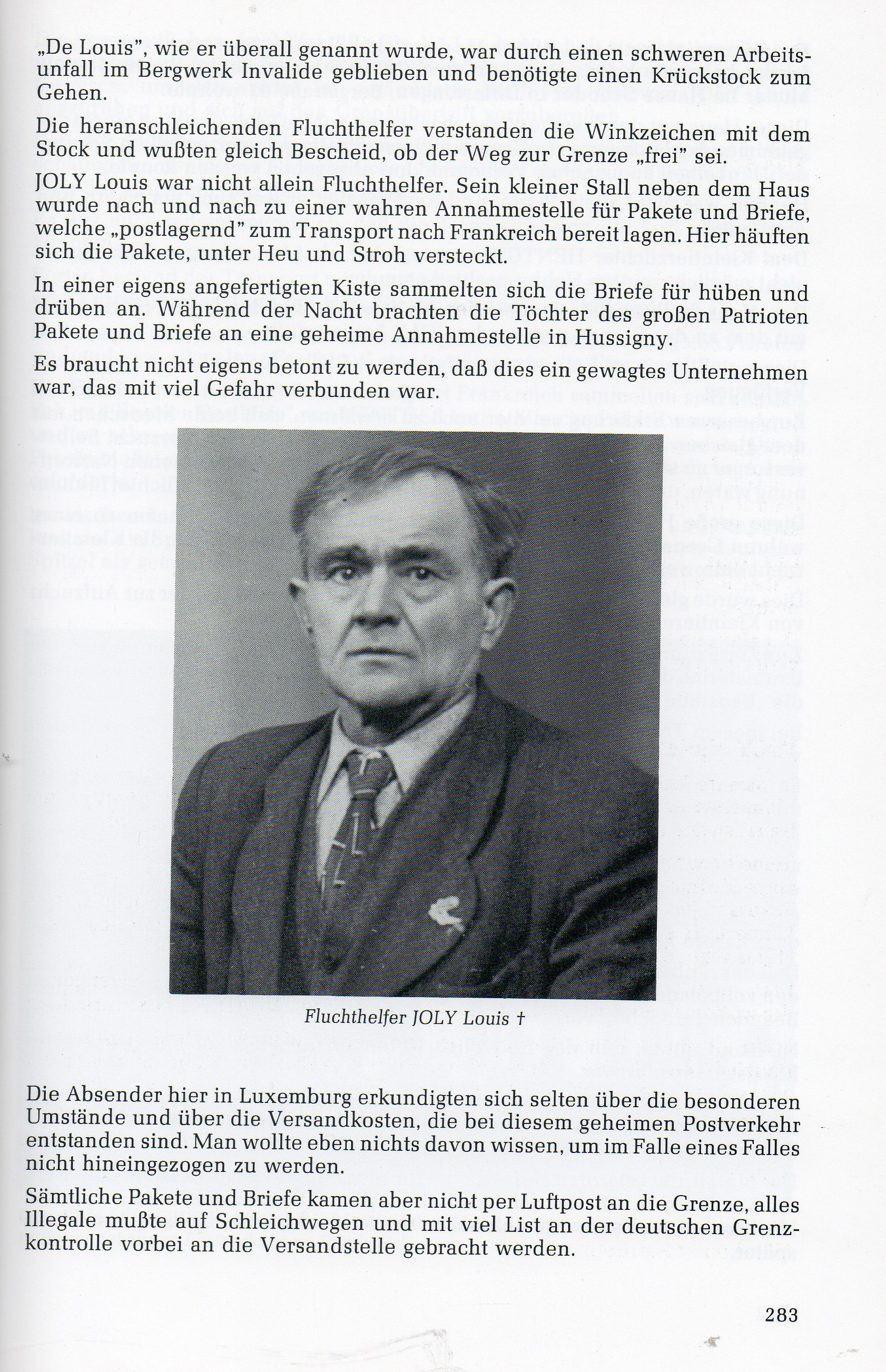 „De Louis", wie er überall genannt wurde, war durch einen schweren Arbeitsunfall im Bergwerk Invalide geblieben und benötigte einen Krückstock zum Gehen.

Die heranschleichenden Fluchthelfer verstanden die Winkzeichen mit dem Stock und wußten gleich Bescheid, ob der Weg zur Grenze „frei" sei.

JOLY Louis war nicht allein Fluchthelfer. Sein kleiner Stall neben dem Haus wurde nach und nach zu einer wahren Annahmestelle für Pakete und Briefe, welche „postlagernd" zum Transport nach Frankreich bereit lagen. Hier häuften sich die Pakete, unter Heu und Stroh versteckt.

In einer eigens angefertigten Kiste sammelten sich die Briefe für hüben und drüben an. Während der Nacht brachten die Töchter des großen Patrioten Pakete und Briefe an eine geheime Annahmestelle in Hussigny.

Es braucht nicht eigens betont zu werden, daß dies ein gewagtes Unternehmen war, das mit viel Gefahr verbunden war.

Fluchthelfer JOLY Louis †

Die Absender hier in Luxemburg erkundigten sich selten über die besonderen Umstände und über die Versandkosten, die bei diesem geheimen Postverkehr entstanden sind. Man wollte eben nichts davon wissen, um im Falle eines Falles nicht hineingezogen zu werden.

Sämtliche Pakete und Briefe kamen aber nicht per Luftpost an die Grenze, alles Illegale mußte auf Schleichwegen und mit viel List an der deutschen Grenzkontrolle vorbei an die Versandstelle gebracht werden.

283